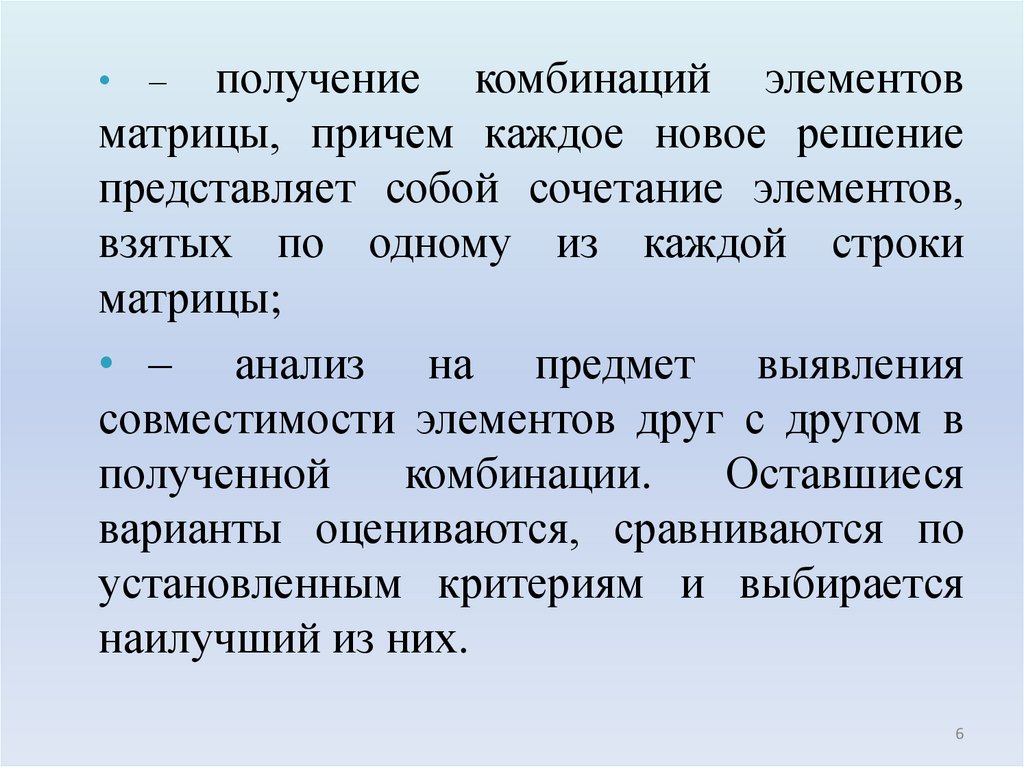 • – получение комбинаций элементов матрицы, причем каждое новое решение представляет собой сочетание элементов, взятых по одному из каждой строки матрицы;

• – анализ на предмет выявления совместимости элементов друг с другом в полученной комбинации. Оставшиеся варианты оцениваются, сравниваются по установленным критериям и выбирается наилучший из них.

6